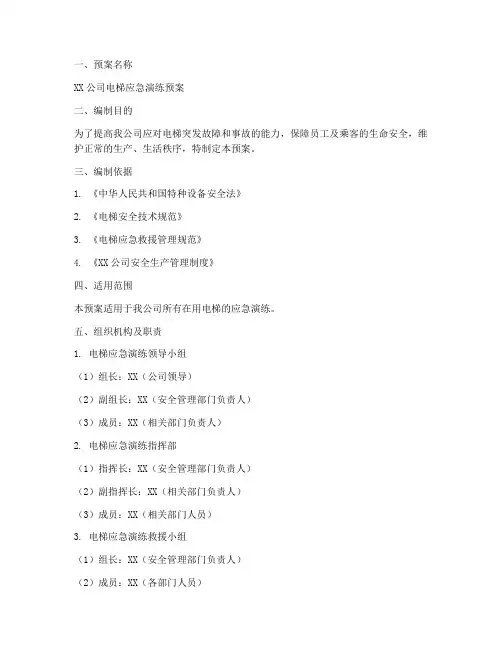 一、预案名称

XX 公司电梯应急演练预案

二、编制目的

为了提高我公司应对电梯突发故障和事故的能力，保障员工及乘客的生命安全，维护正常的生产、生活秩序，特制定本预案。

三、编制依据

1. 《中华人民共和国特种设备安全法》

2. 《电梯安全技术规范》

3. 《电梯应急救援管理规范》

4. 《XX 公司安全生产管理制度》

四、适用范围

本预案适用于我公司所有在用电梯的应急演练。

五、组织机构及职责

1. 电梯应急演练领导小组

（1）组长：XX（公司领导）

（2）副组长：XX（安全管理部门负责人）

（3）成员：XX（相关部门负责人）

2. 电梯应急演练指挥部

（1）指挥长：XX（安全管理部门负责人）

（2）副指挥长：XX（相关部门负责人）

（3）成员：XX（相关部门人员）

3. 电梯应急演练救援小组

（1）组长：XX（安全管理部门负责人）

（2）成员：XX（各部门人员）